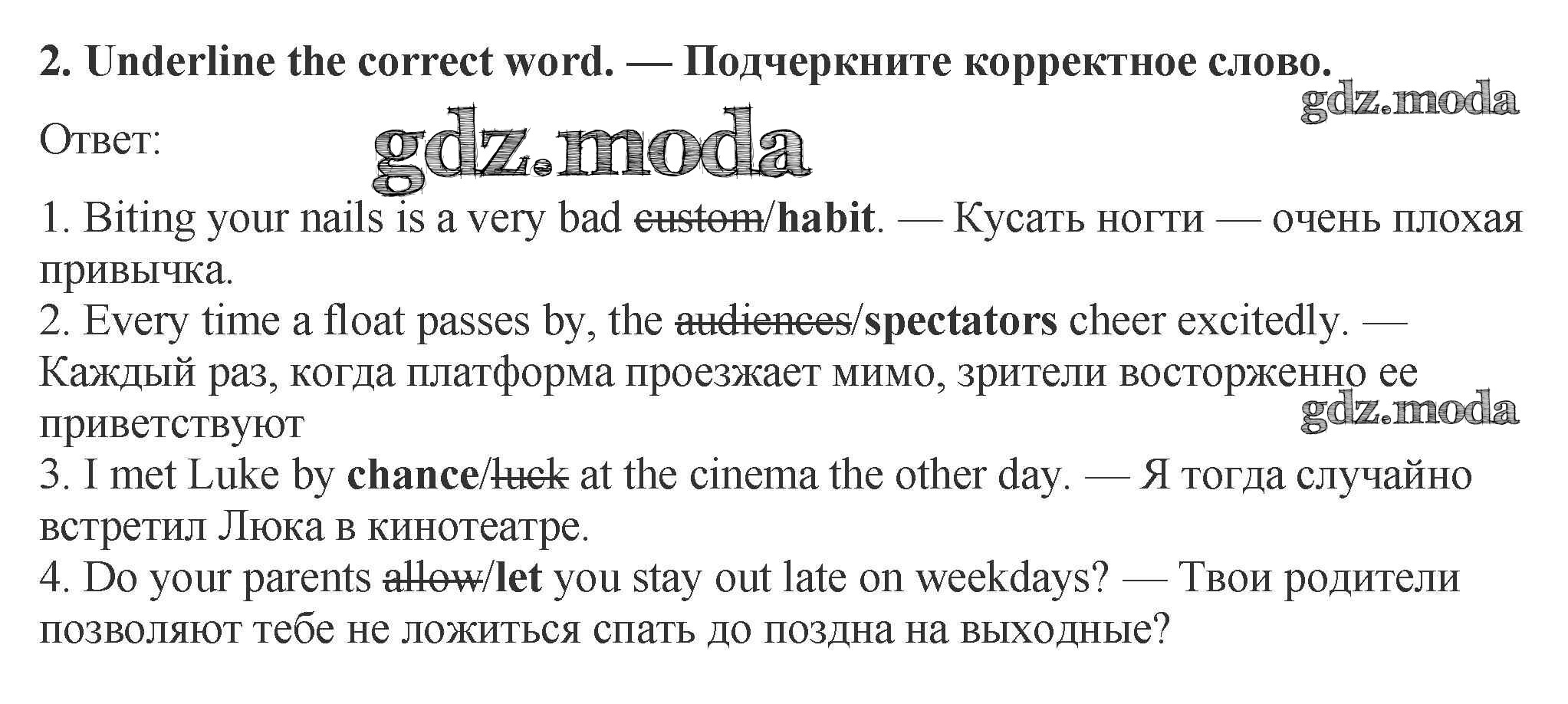 **2. Underline the correct word. — Подчеркните корректное слово.**

gdz.moda

Ответ:

gdz.moda

1. Biting your nails is a very bad ~~custom~~/**habit**. — Кусать ногти — очень плохая привычка.
2. Every time a float passes by, the ~~audiences~~/**spectators** cheer excitedly. — Каждый раз, когда платформа проезжает мимо, зрители восторженно ее приветствуют

gdz.moda

3. I met Luke by **chance**/~~luck~~ at the cinema the other day. — Я тогда случайно встретил Люка в кинотеатре.
4. Do your parents ~~allow~~/**let** you stay out late on weekdays? — Твои родители позволяют тебе не ложиться спать до поздна на выходные?